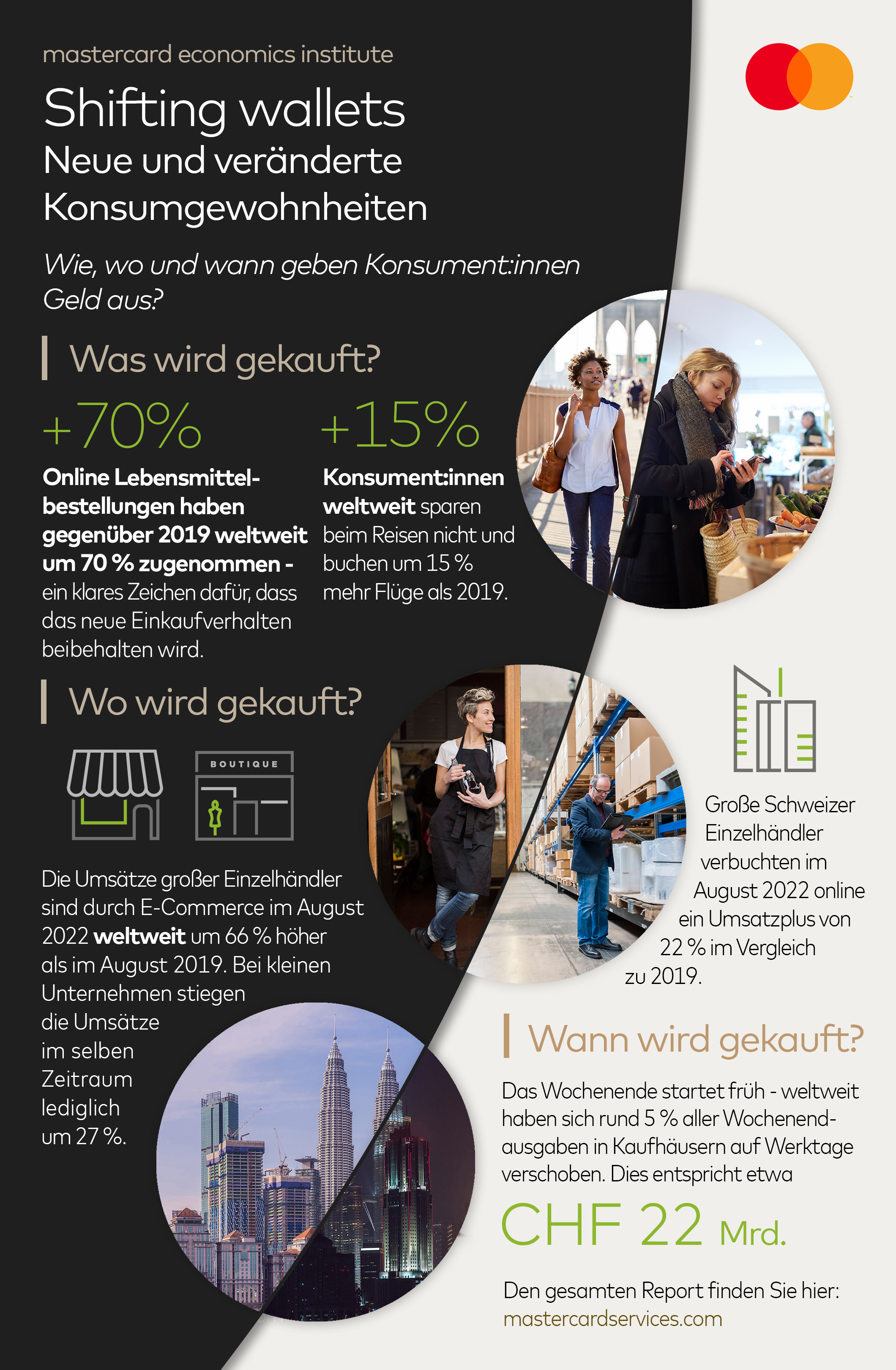 mastercard economics institute

Shifting wallets
Neue und veränderte Konsumgewohnheiten

Wie, wo und wann geben Konsument:innen Geld aus?

Was wird gekauft?

+70%

Online Lebensmittelbestellungen haben gegenüber 2019 weltweit um 70 % zugenommen - ein klares Zeichen dafür, dass das neue Einkaufverhalten beibehalten wird.

+15%

Konsument:innen weltweit sparen beim Reisen nicht und buchen um 15 % mehr Flüge als 2019.

Wo wird gekauft?

BOUTIQUE

Die Umsätze großer Einzelhändler sind durch E-Commerce im August 2022 weltweit um 66 % höher als im August 2019. Bei kleinen Unternehmen stiegen die Umsätze im selben Zeitraum lediglich um 27 %.

Große Schweizer Einzelhändler verbuchten im August 2022 online ein Umsatzplus von 22 % im Vergleich zu 2019.

Wann wird gekauft?

Das Wochenende startet früh - weltweit haben sich rund 5 % aller Wochenendausgaben in Kaufhäusern auf Werktage verschoben. Dies entspricht etwa

CHF 22 Mrd.

Den gesamten Report finden Sie hier:
mastercardservices.com